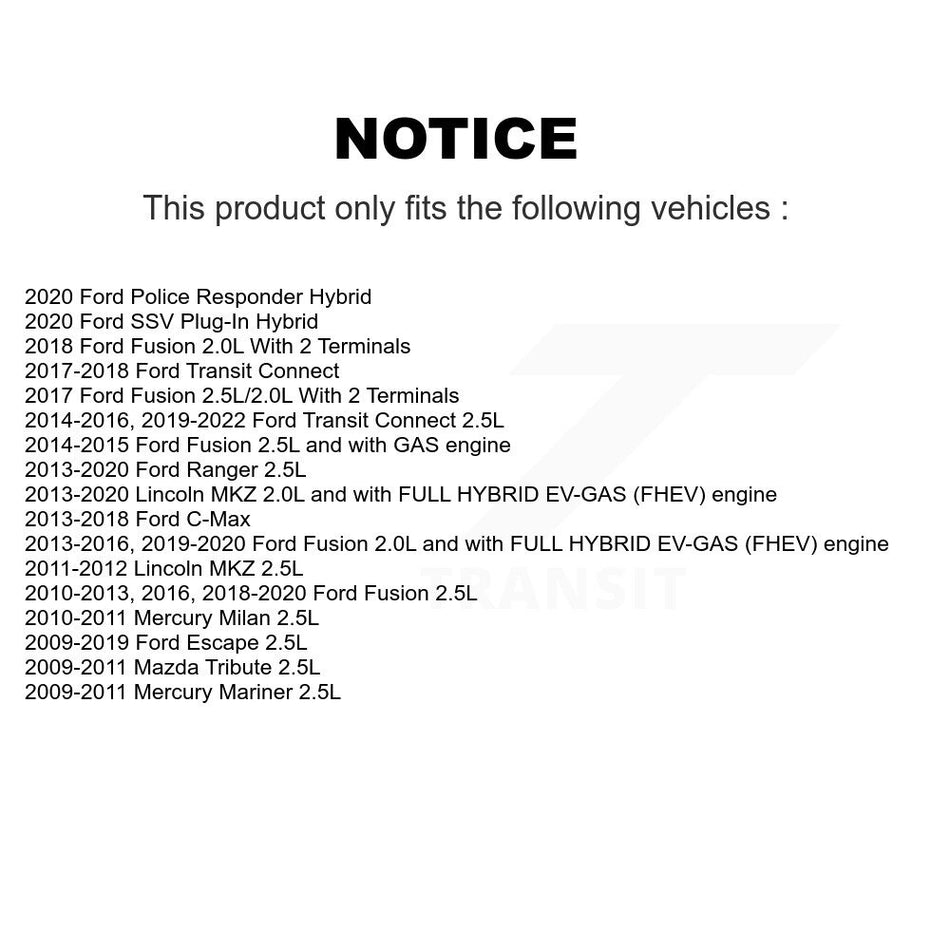 NOTICE

This product only fits the following vehicles :

2020 Ford Police Responder Hybrid
2020 Ford SSV Plug-In Hybrid
2018 Ford Fusion 2.0L With 2 Terminals
2017-2018 Ford Transit Connect
2017 Ford Fusion 2.5L/2.0L With 2 Terminals
2014-2016, 2019-2022 Ford Transit Connect 2.5L
2014-2015 Ford Fusion 2.5L and with GAS engine
2013-2020 Ford Ranger 2.5L
2013-2020 Lincoln MKZ 2.0L and with FULL HYBRID EV-GAS (FHEV) engine
2013-2018 Ford C-Max
2013-2016, 2019-2020 Ford Fusion 2.0L and with FULL HYBRID EV-GAS (FHEV) engine
2011-2012 Lincoln MKZ 2.5L
2010-2013, 2016, 2018-2020 Ford Fusion 2.5L
2010-2011 Mercury Milan 2.5L
2009-2019 Ford Escape 2.5L
2009-2011 Mazda Tribute 2.5L
2009-2011 Mercury Mariner 2.5L

TRANSIT